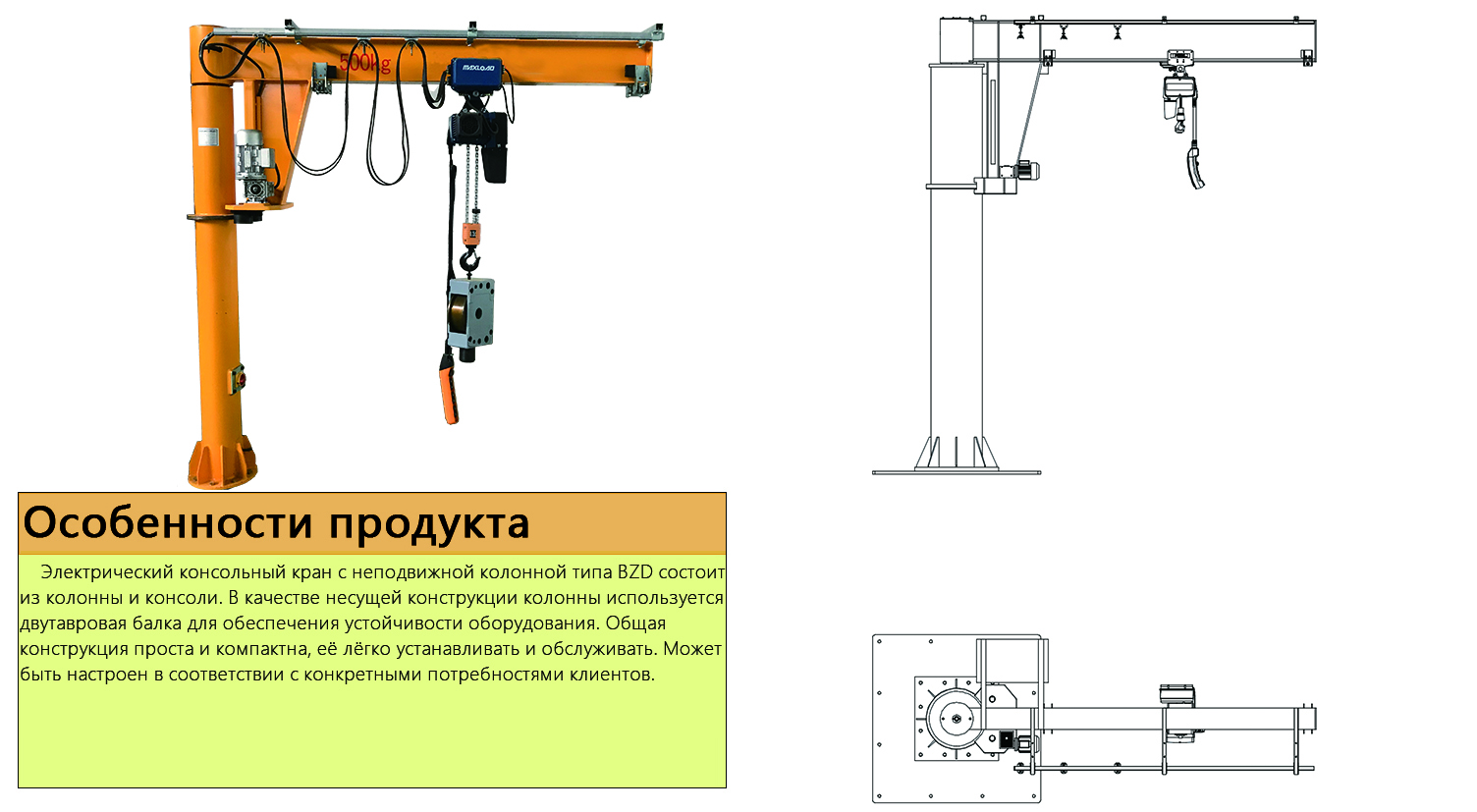 500kg

MAXLOAD

Особенности продукта

Электрический консольный кран с неподвижной колонной типа BZD состоит из колонны и консоли. В качестве несущей конструкции колонны используется двутавровая балка для обеспечения устойчивости оборудования. Общая конструкция проста и компактна, её лёгко устанавливать и обслуживать. Может быть настроен в соответствии с конкретными потребностями клиентов.